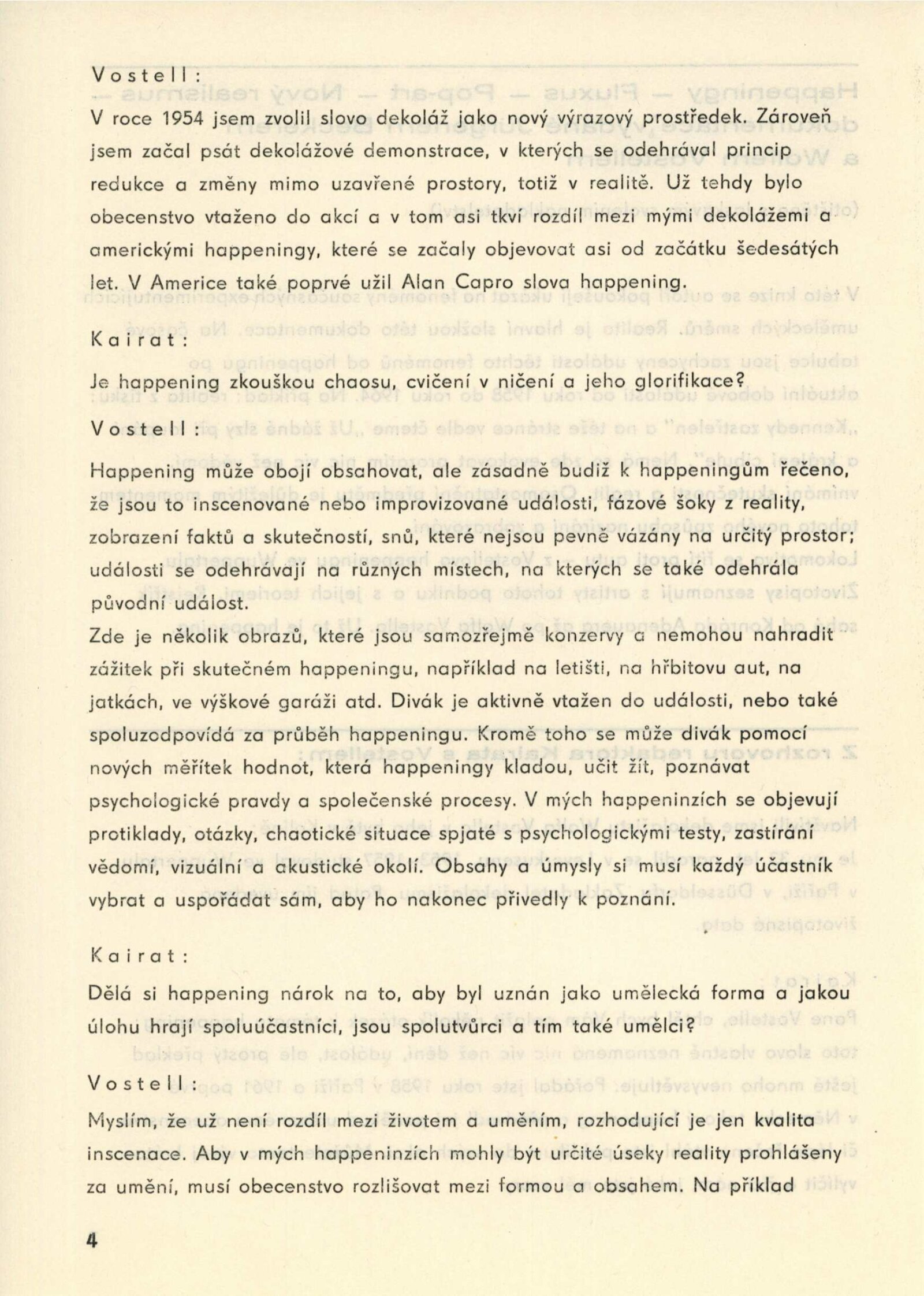 Vostell:

V roce 1954 jsem zvolil slovo dekoláž jako nový výrazový prostředek. Zároveň jsem začal psát dekolážové demonstrace, v kterých se odehrával princip redukce a změny mimo uzavřené prostory, totiž v realitě. Už tehdy bylo obecenstvo vtaženo do akcí a v tom asi tkví rozdíl mezi mými dekolážemi a americkými happeningy, které se začaly objevovat asi od začátku šedesátých let. V Americe také poprvé užil Alan Capro slova happening.

Kairat:

Je happening zkouškou chaosu, cvičení v ničení a jeho glorifikace?

Vostell:

Happening může obojí obsahovat, ale zásadně budiž k happeningům řečeno, že jsou to inscenované nebo improvizované události, fázové šoky z reality, zobrazení faktů a skutečností, snů, které nejsou pevně vázány na určitý prostor; události se odehrávají na různých místech, na kterých se také odehrála původní událost.
Zde je několik obrazů, které jsou samozřejmě konzervy a nemohou nahradit zážitek při skutečném happeningu, například na letišti, na hřbitovu aut, na jatkách, ve výškové garáži atd. Divák je aktivně vtažen do události, nebo také spoluzodpovídá za průběh happeningu. Kromě toho se může divák pomocí nových měřítek hodnot, která happeningy kladou, učit žít, poznávat psychologické pravdy a společenské procesy. V mých happeninzích se objevují protiklady, otázky, chaotické situace spjaté s psychologickými testy, zastírání vědomí, vizuální a akustické okolí. Obsahy a úmysly si musí každý účastník vybrat a uspořádat sám, aby ho nakonec přivedly k poznání.

Kairat:

Dělá si happening nárok na to, aby byl uznán jako umělecká forma a jakou úlohu hrají spoluúčastníci, jsou spolutvůrci a tím také umělci?

Vostell:

Myslím, že už není rozdíl mezi životem a uměním, rozhodující je jen kvalita inscenace. Aby v mých happeninzích mohly být určité úseky reality prohlášeny za umění, musí obecenstvo rozlišovat mezi formou a obsahem. Na příklad

4